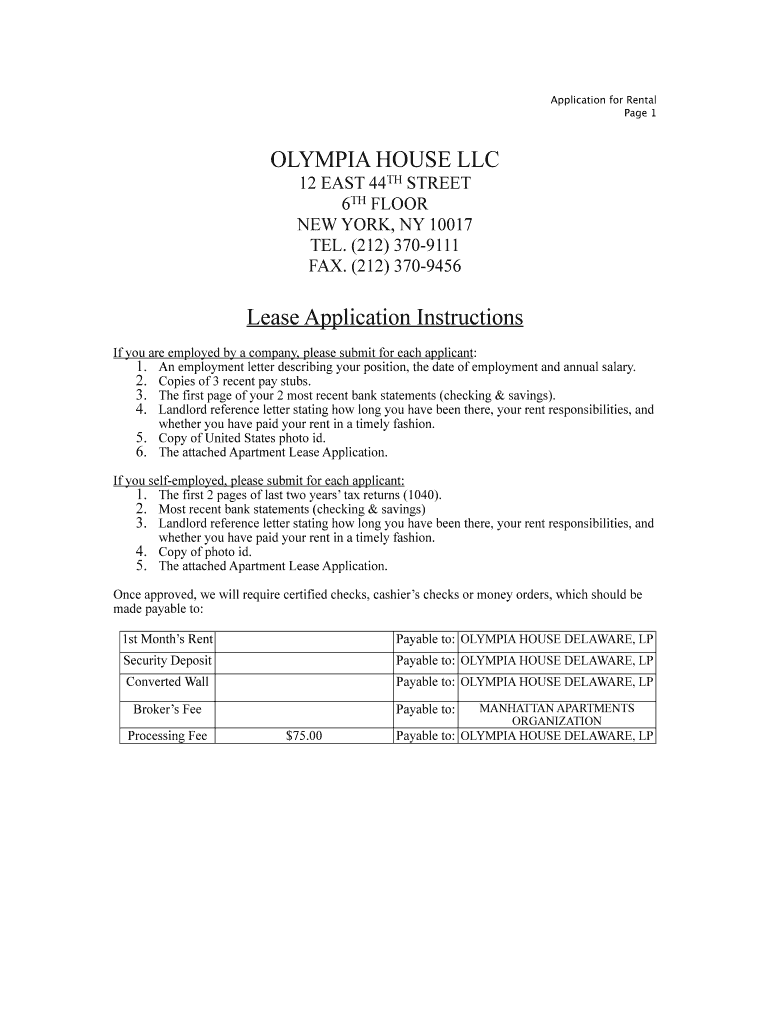 Application for Rental
Page 1

OLYMPIA HOUSE LLC
12 EAST 44$^{TH}$ STREET
6$^{TH}$ FLOOR
NEW YORK, NY 10017
TEL. (212) 370-9111
FAX. (212) 370-9456

Lease Application Instructions

If you are employed by a company, please submit for each applicant:
1. An employment letter describing your position, the date of employment and annual salary.
2. Copies of 3 recent pay stubs.
3. The first page of your 2 most recent bank statements (checking & savings).
4. Landlord reference letter stating how long you have been there, your rent responsibilities, and whether you have paid your rent in a timely fashion.
5. Copy of United States photo id.
6. The attached Apartment Lease Application.

If you self-employed, please submit for each applicant:
1. The first 2 pages of last two years' tax returns (1040).
2. Most recent bank statements (checking & savings)
3. Landlord reference letter stating how long you have been there, your rent responsibilities, and whether you have paid your rent in a timely fashion.
4. Copy of photo id.
5. The attached Apartment Lease Application.

Once approved, we will require certified checks, cashier's checks or money orders, which should be made payable to:

| 1st Month's Rent | | Payable to: | OLYMPIA HOUSE DELAWARE, LP |
|---|---|---|---|
| Security Deposit | | Payable to: | OLYMPIA HOUSE DELAWARE, LP |
| Converted Wall | | Payable to: | OLYMPIA HOUSE DELAWARE, LP |
| Broker's Fee | | Payable to: | MANHATTAN APARTMENTS ORGANIZATION |
| Processing Fee | $75.00 | Payable to: | OLYMPIA HOUSE DELAWARE, LP |